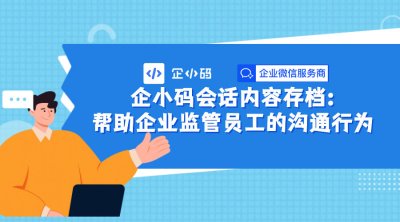 企小码

企业微信服务商

企小码会话内容存档:
帮助企业监管员工的沟通行为